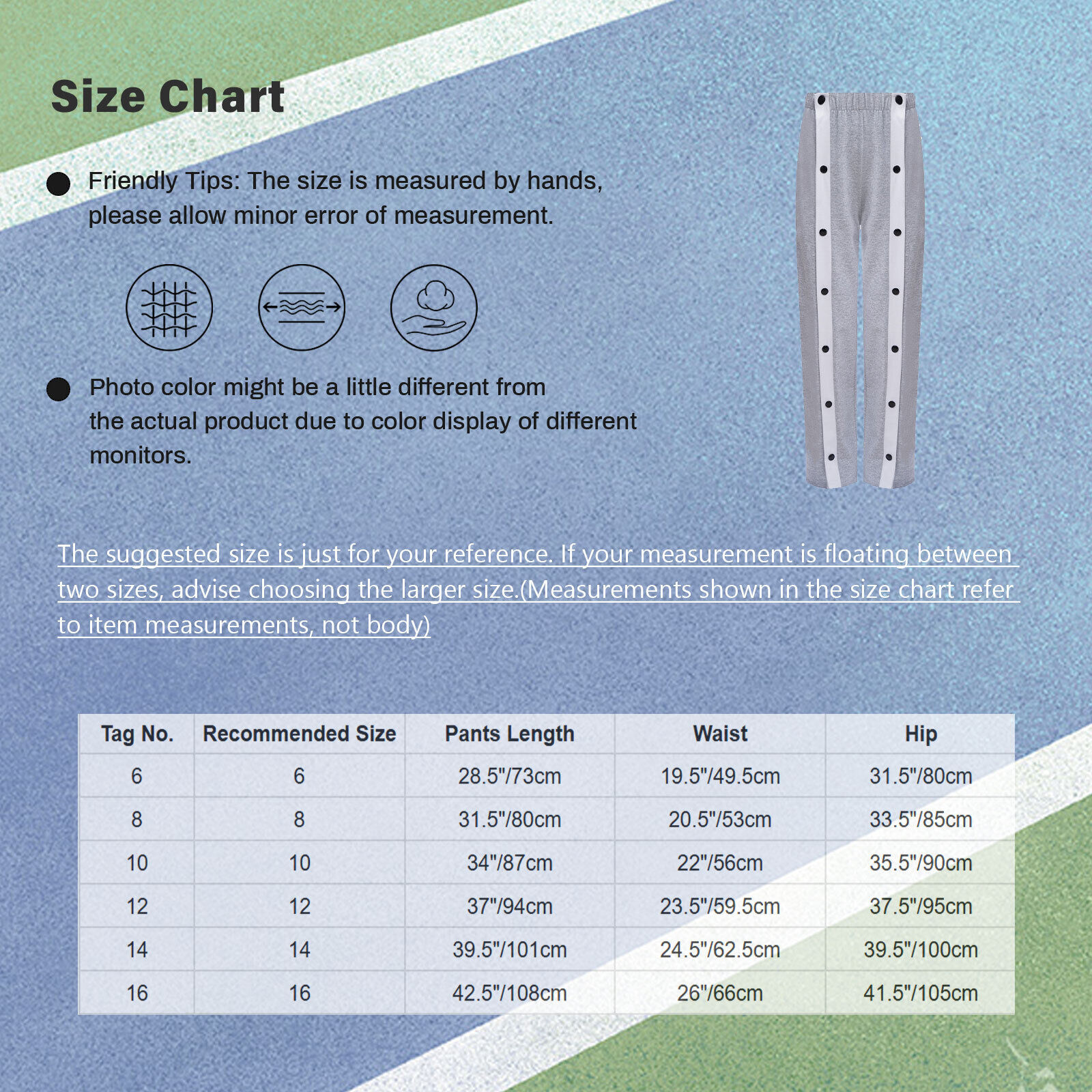 Size Chart

Friendly Tips: The size is measured by hands, please allow minor error of measurement.

Photo color might be a little different from the actual product due to color display of different monitors.

The suggested size is just for your reference. If your measurement is floating between two sizes, advise choosing the larger size.(Measurements shown in the size chart refer to item measurements, not body)

| Tag No. | Recommended Size | Pants Length | Waist | Hip |
|---|---|---|---|---|
| 6 | 6 | 28.5"/73cm | 19.5"/49.5cm | 31.5"/80cm |
| 8 | 8 | 31.5"/80cm | 20.5"/53cm | 33.5"/85cm |
| 10 | 10 | 34"/87cm | 22"/56cm | 35.5"/90cm |
| 12 | 12 | 37"/94cm | 23.5"/59.5cm | 37.5"/95cm |
| 14 | 14 | 39.5"/101cm | 24.5"/62.5cm | 39.5"/100cm |
| 16 | 16 | 42.5"/108cm | 26"/66cm | 41.5"/105cm |